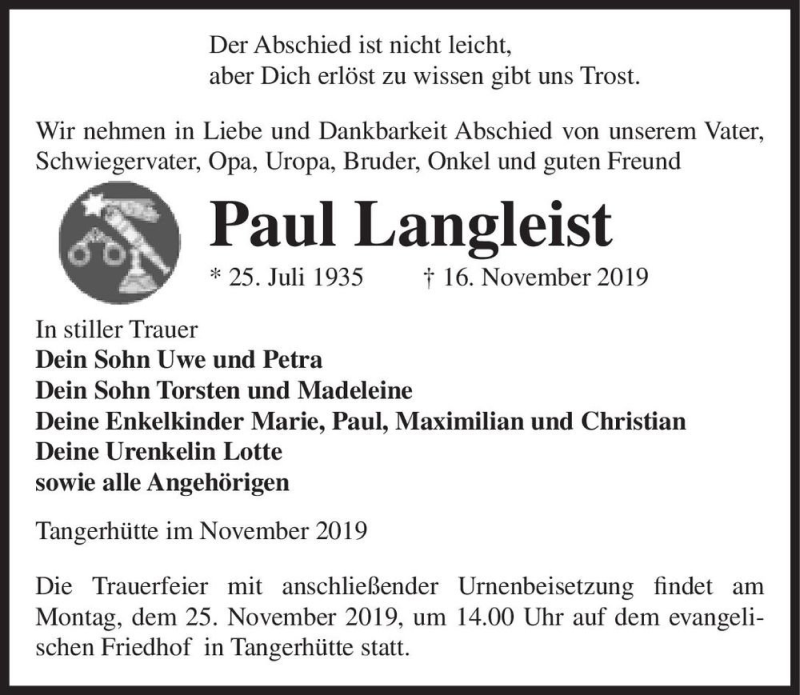 Der Abschied ist nicht leicht,
aber Dich erlöst zu wissen gibt uns Trost.

Wir nehmen in Liebe und Dankbarkeit Abschied von unserem Vater, Schwiegervater, Opa, Uropa, Bruder, Onkel und guten Freund

Paul Langleist

* 25. Juli 1935 † 16. November 2019

In stiller Trauer
Dein Sohn Uwe und Petra
Dein Sohn Torsten und Madeleine
Deine Enkelkinder Marie, Paul, Maximilian und Christian
Deine Urenkelin Lotte
sowie alle Angehörigen

Tangerhütte im November 2019

Die Trauerfeier mit anschließender Urnenbeisetzung findet am Montag, dem 25. November 2019, um 14.00 Uhr auf dem evangelischen Friedhof in Tangerhütte statt.